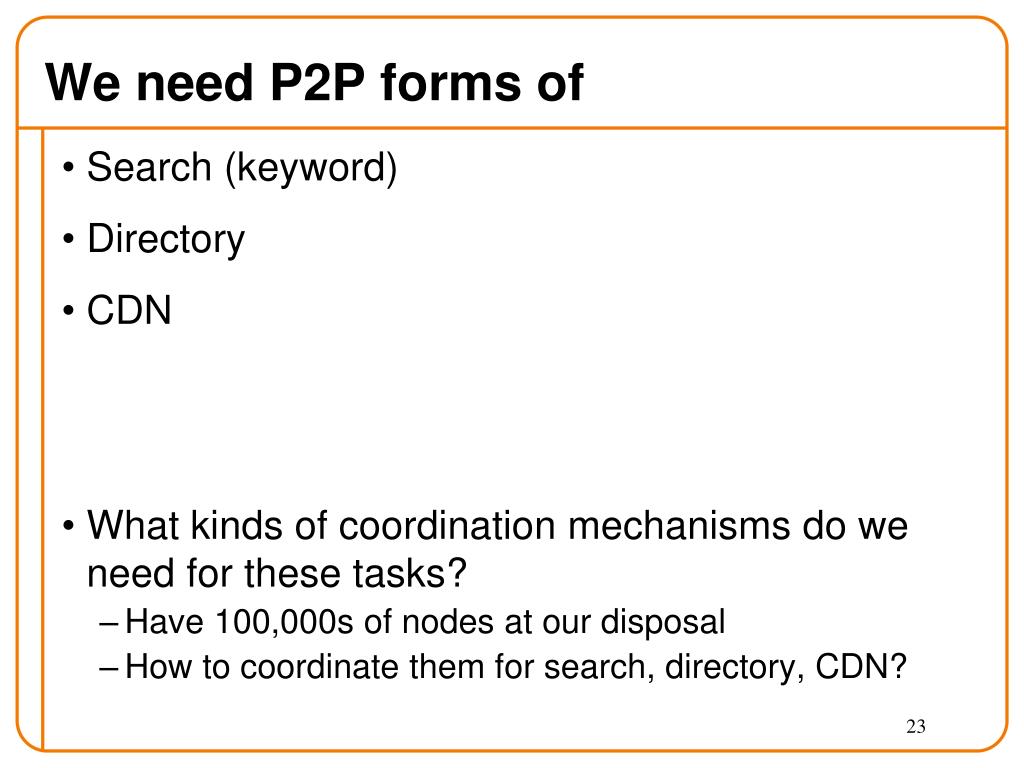 We need P2P forms of

• Search (keyword)
• Directory
• CDN

• What kinds of coordination mechanisms do we need for these tasks?
– Have 100,000s of nodes at our disposal
– How to coordinate them for search, directory, CDN?

23